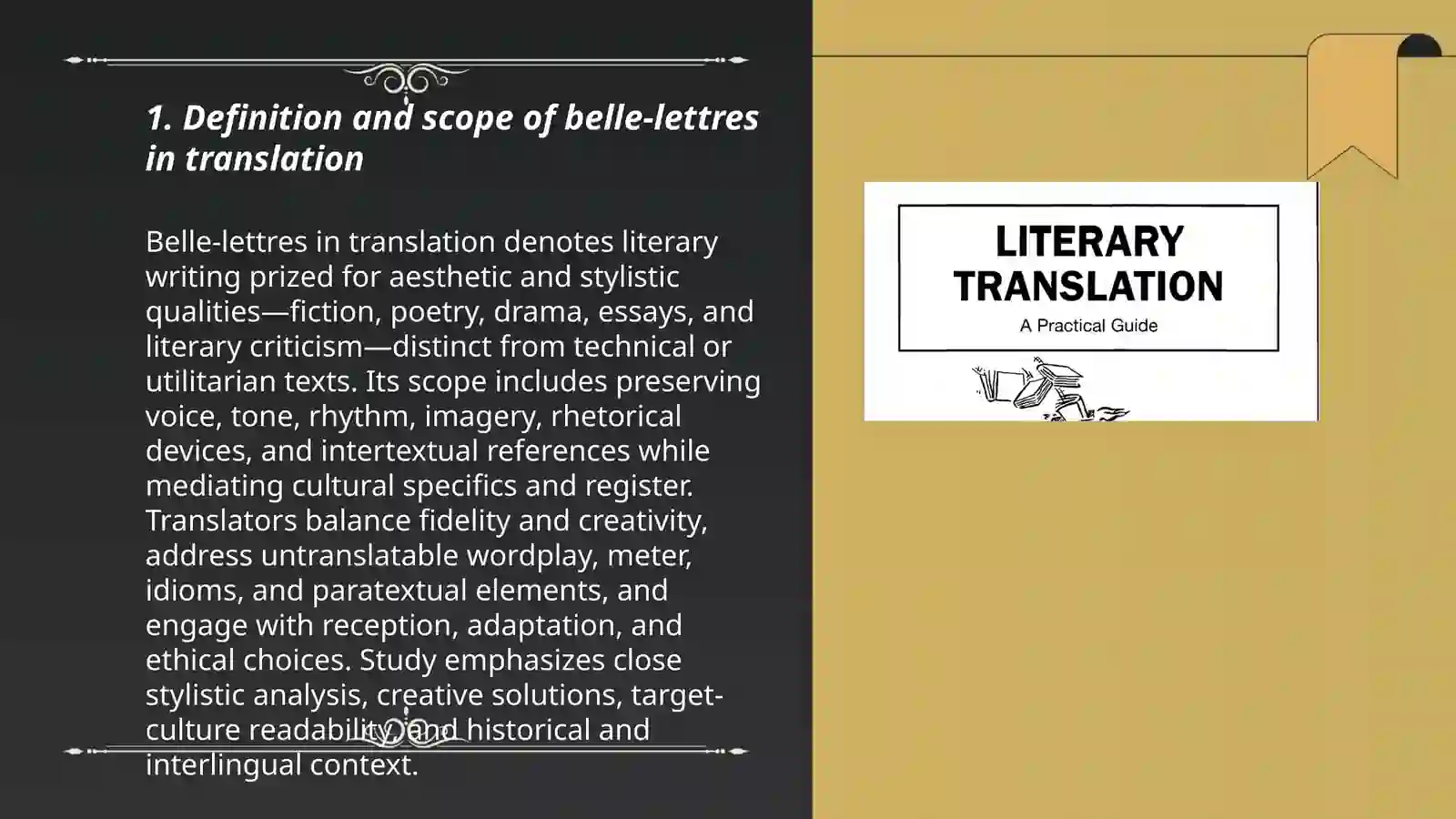 1. Definition and scope of belle-lettres in translation

Belle-lettres in translation denotes literary writing prized for aesthetic and stylistic qualities—fiction, poetry, drama, essays, and literary criticism—distinct from technical or utilitarian texts. Its scope includes preserving voice, tone, rhythm, imagery, rhetorical devices, and intertextual references while mediating cultural specifics and register. Translators balance fidelity and creativity, address untranslatable wordplay, meter, idioms, and paratextual elements, and engage with reception, adaptation, and ethical choices. Study emphasizes close stylistic analysis, creative solutions, target-culture readability, and historical and interlingual context.

LITERARY TRANSLATION
A Practical Guide